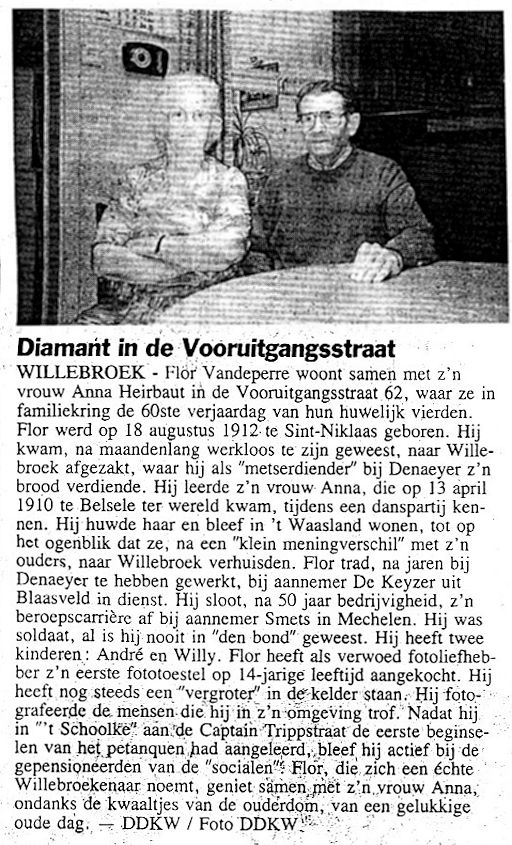 Diamant in de Vooruitgangsstraat

WILLEBROEK - Flor Vandeperre woont samen met z'n vrouw Anna Heirbaut in de Vooruitgangsstraat 62, waar ze in familiekring de 60ste verjaardag van hun huwelijk vierden. Flor werd op 18 augustus 1912 te Sint-Niklaas geboren. Hij kwam, na maandenlang werkloos te zijn geweest, naar Willebroek afgezakt, waar hij als "metserdiender" bij Denaeyer z'n brood verdiende. Hij leerde z'n vrouw Anna, die op 13 april 1910 te Belsele ter wereld kwam, tijdens een danspartij kennen. Hij huwde haar en bleef in 't Waasland wonen, tot op het ogenblik dat ze, na een "klein meningverschil" met z'n ouders, naar Willebroek verhuisden. Flor trad, na jaren bij Denaeyer te hebben gewerkt, bij aannemer De Keyzer uit Blaasveld in dienst. Hij sloot, na 50 jaar bedrijvigheid, z'n beroepscarrière af bij aannemer Smets in Mechelen. Hij was soldaat, al is hij nooit in "den bond" geweest. Hij heeft twee kinderen: André en Willy. Flor heeft als verwoed fotoliefhebber z'n eerste fototoestel op 14-jarige leeftijd aangekocht. Hij heeft nog steeds een "vergroter" in de kelder staan. Hij fotografeerde de mensen die hij in z'n omgeving trof. Nadat hij in "'t Schoolke" aan de Captain Trippstraat de eerste beginselen van het petanquen had aangeleerd, bleef hij actief bij de gepensioneerden van de "socialen". Flor, die zich een échte Willebroekenaar noemt, geniet samen met z'n vrouw Anna, ondanks de kwaaltjes van de ouderdom, van een gelukkige oude dag. — DDKW / Foto DDKW